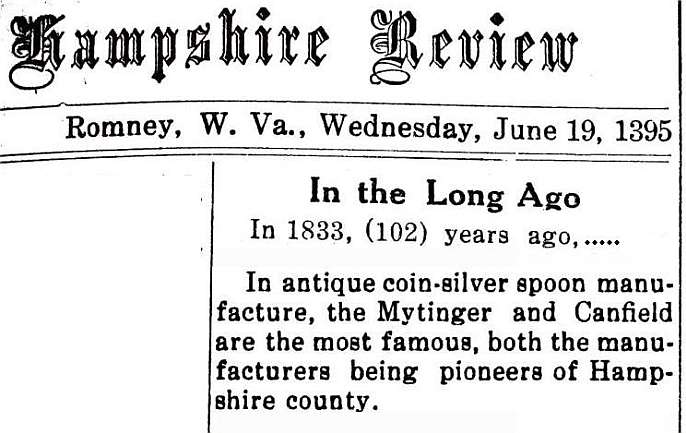 Hampshire Review

Romney, W. Va., Wednesday, June 19, 1395

In the Long Ago

In 1833, (102) years ago,.....

In antique coin-silver spoon manufacture, the Mytinger and Canfield are the most famous, both the manufacturers being pioneers of Hampshire county.